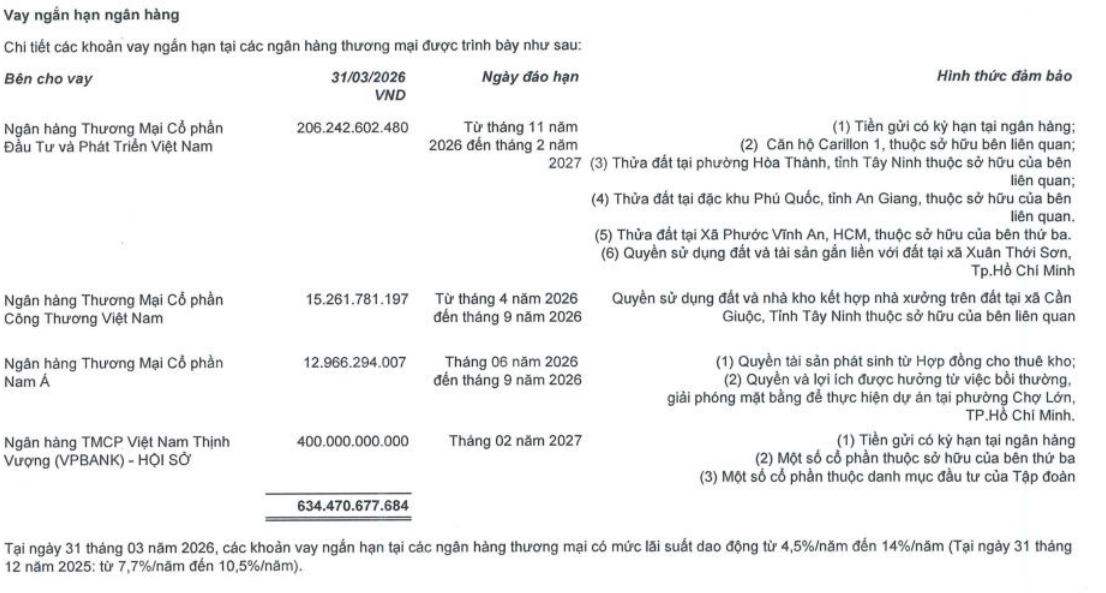 Vay ngắn hạn ngân hàng

Chi tiết các khoản vay ngắn hạn tại các ngân hàng thương mại được trình bày như sau:

| Bên cho vay | 31/03/2026 VND | Ngày đáo hạn | Hình thức đảm bảo |
|---|---|---|---|
| Ngân hàng Thương Mại Cổ phần Đầu Tư và Phát Triển Việt Nam | 206.242.602.480 | Từ tháng 11 năm 2026 đến tháng 2 năm 2027 | (1) Tiền gửi có kỳ hạn tại ngân hàng; (2) Căn hộ Carillon 1, thuộc sở hữu bên liên quan; (3) Thửa đất tại phường Hòa Thành, tỉnh Tây Ninh thuộc sở hữu của bên liên quan; (4) Thửa đất tại đặc khu Phú Quốc, tỉnh An Giang, thuộc sở hữu của bên liên quan. (5) Thửa đất tại Xã Phước Vĩnh An, HCM, thuộc sở hữu của bên thứ ba. (6) Quyền sử dụng đất và tài sản gắn liền với đất tại xã Xuân Thới Sơn, Tp.Hồ Chí Minh |
| Ngân hàng Thương Mại Cổ phần Công Thương Việt Nam | 15.261.781.197 | Từ tháng 4 năm 2026 đến tháng 9 năm 2026 | Quyền sử dụng đất và nhà kho kết hợp nhà xưởng trên đất tại xã Cần Giuộc, Tỉnh Tây Ninh thuộc sở hữu của bên liên quan |
| Ngân hàng Thương Mại Cổ phần Nam Á | 12.966.294.007 | Tháng 06 năm 2026 đến tháng 9 năm 2026 | (1) Quyền tài sản phát sinh từ Hợp đồng cho thuê kho; (2) Quyền và lợi ích được hưởng từ việc bồi thường, giải phóng mặt bằng để thực hiện dự án tại phường Chợ Lớn, TP.Hồ Chí Minh. |
| Ngân hàng TMCP Việt Nam Thịnh Vượng (VPBANK) - HỘI SỞ | 400.000.000.000 | Tháng 02 năm 2027 | (1) Tiền gửi có kỳ hạn tại ngân hàng (2) Một số cổ phần thuộc sở hữu của bên thứ ba (3) Một số cổ phần thuộc danh mục đầu tư của Tập đoàn |
| | 634.470.677.684 | | |

Tại ngày 31 tháng 03 năm 2026, các khoản vay ngắn hạn tại các ngân hàng thương mại có mức lãi suất dao động từ 4,5%/năm đến 14%/năm (Tại ngày 31 tháng 12 năm 2025: từ 7,7%/năm đến 10,5%/năm).